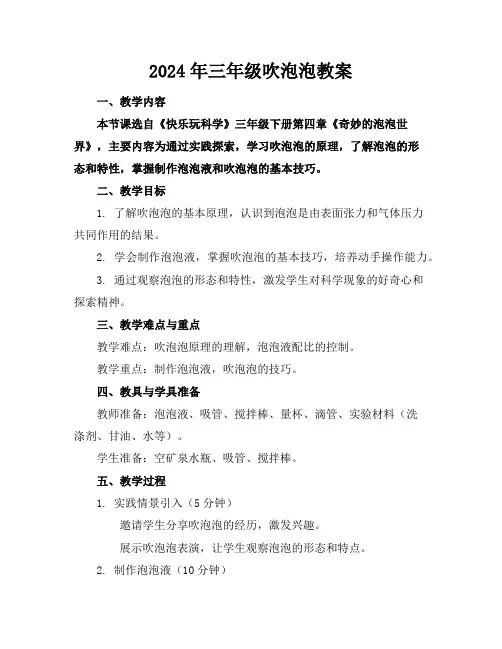 2024年三年级吹泡泡教案

一、教学内容

本节课选自《快乐玩科学》三年级下册第四章《奇妙的泡泡世界》，主要内容为通过实践探索，学习吹泡泡的原理，了解泡泡的形态和特性，掌握制作泡泡液和吹泡泡的基本技巧。

二、教学目标

1. 了解吹泡泡的基本原理，认识到泡泡是由表面张力和气体压力共同作用的结果。

2. 学会制作泡泡液，掌握吹泡泡的基本技巧，培养动手操作能力。

3. 通过观察泡泡的形态和特性，激发学生对科学现象的好奇心和探索精神。

三、教学难点与重点

教学难点：吹泡泡原理的理解，泡泡液配比的控制。

教学重点：制作泡泡液，吹泡泡的技巧。

四、教具与学具准备

教师准备：泡泡液、吸管、搅拌棒、量杯、滴管、实验材料（洗涤剂、甘油、水等）。

学生准备：空矿泉水瓶、吸管、搅拌棒。

五、教学过程

1. 实践情景引入（5分钟）

邀请学生分享吹泡泡的经历，激发兴趣。

展示吹泡泡表演，让学生观察泡泡的形态和特点。

2. 制作泡泡液（10分钟）